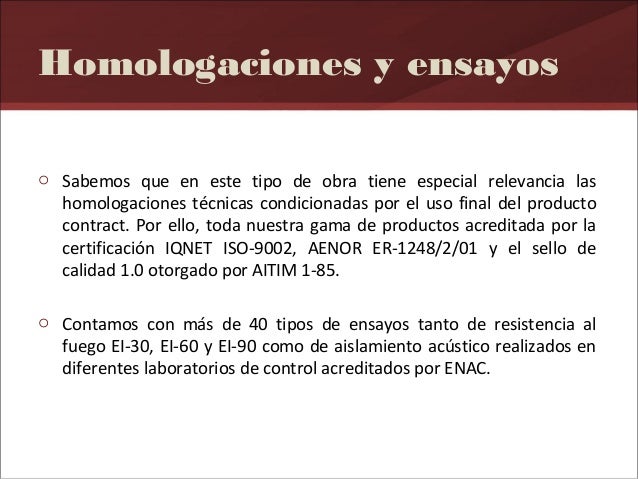 Homologaciones y ensayos

○ Sabemos que en este tipo de obra tiene especial relevancia las homologaciones técnicas condicionadas por el uso final del producto contract. Por ello, toda nuestra gama de productos acreditada por la certificación IQNET ISO-9002, AENOR ER-1248/2/01 y el sello de calidad 1.0 otorgado por AITIM 1-85.

○ Contamos con más de 40 tipos de ensayos tanto de resistencia al fuego EI-30, EI-60 y EI-90 como de aislamiento acústico realizados en diferentes laboratorios de control acreditados por ENAC.